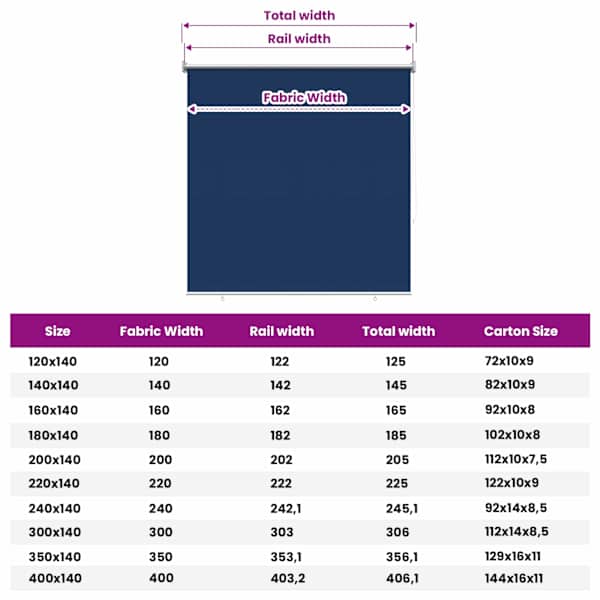 Total width

Rail width

Fabric Width

| Size | Fabric Width | Rail width | Total width | Carton Size |
|---|---|---|---|---|
| 120x140 | 120 | 122 | 125 | 72x10x9 |
| 140x140 | 140 | 142 | 145 | 82x10x9 |
| 160x140 | 160 | 162 | 165 | 92x10x8 |
| 180x140 | 180 | 182 | 185 | 102x10x8 |
| 200x140 | 200 | 202 | 205 | 112x10x7,5 |
| 220x140 | 220 | 222 | 225 | 122x10x9 |
| 240x140 | 240 | 242,1 | 245,1 | 92x14x8,5 |
| 300x140 | 300 | 303 | 306 | 112x14x8,5 |
| 350x140 | 350 | 353,1 | 356,1 | 129x16x11 |
| 400x140 | 400 | 403,2 | 406,1 | 144x16x11 |